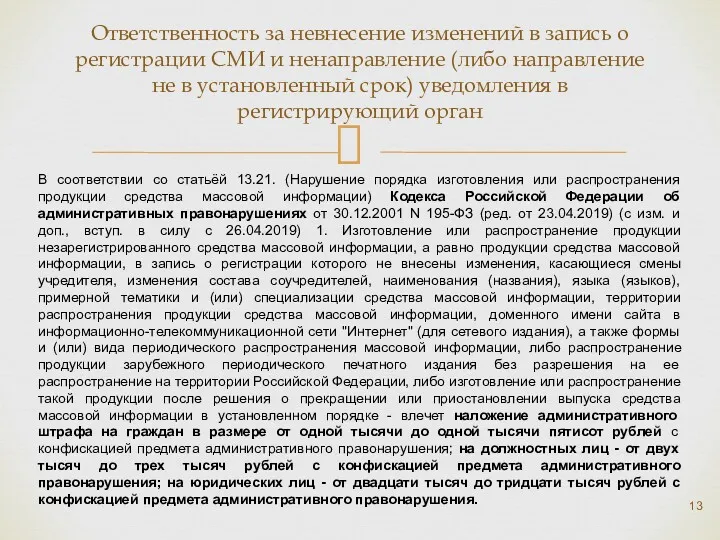 Ответственность за невнесение изменений в запись о регистрации СМИ и ненаправление (либо направление не в установленный срок) уведомления в регистрирующий орган

В соответствии со статьёй 13.21. (Нарушение порядка изготовления или распространения продукции средства массовой информации) Кодекса Российской Федерации об административных правонарушениях от 30.12.2001 N 195-ФЗ (ред. от 23.04.2019) (с изм. и доп., вступ. в силу с 26.04.2019) 1. Изготовление или распространение продукции незарегистрированного средства массовой информации, а равно продукции средства массовой информации, в запись о регистрации которого не внесены изменения, касающиеся смены учредителя, изменения состава соучредителей, наименования (названия), языка (языков), примерной тематики и (или) специализации средства массовой информации, территории распространения продукции средства массовой информации, доменного имени сайта в информационно-телекоммуникационной сети "Интернет" (для сетевого издания), а также формы и (или) вида периодического распространения массовой информации, либо распространение продукции зарубежного периодического печатного издания без разрешения на ее распространение на территории Российской Федерации, либо изготовление или распространение такой продукции после решения о прекращении или приостановлении выпуска средства массовой информации в установленном порядке - влечет наложение административного штрафа на граждан в размере от одной тысячи до одной тысячи пятисот рублей с конфискацией предмета административного правонарушения; на должностных лиц - от двух тысяч до трех тысяч рублей с конфискацией предмета административного правонарушения; на юридических лиц - от двадцати тысяч до тридцати тысяч рублей с конфискацией предмета административного правонарушения.

13